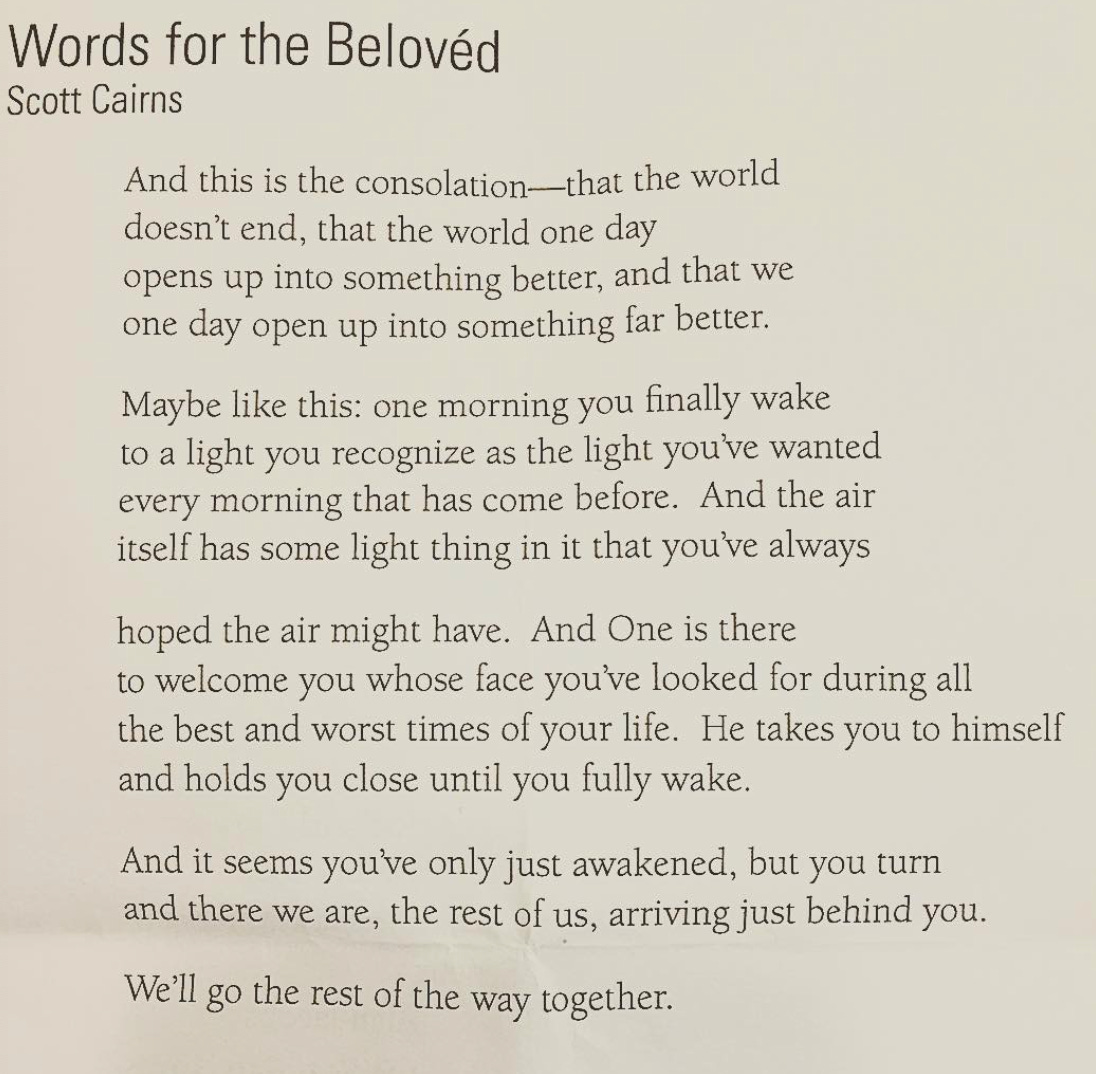 Words for the Belovéd
Scott Cairns

And this is the consolation—that the world
doesn't end, that the world one day
opens up into something better, and that we
one day open up into something far better.

Maybe like this: one morning you finally wake
to a light you recognize as the light you've wanted
every morning that has come before. And the air
itself has some light thing in it that you've always

hoped the air might have. And One is there
to welcome you whose face you've looked for during all
the best and worst times of your life. He takes you to himself
and holds you close until you fully wake.

And it seems you've only just awakened, but you turn
and there we are, the rest of us, arriving just behind you.

We'll go the rest of the way together.